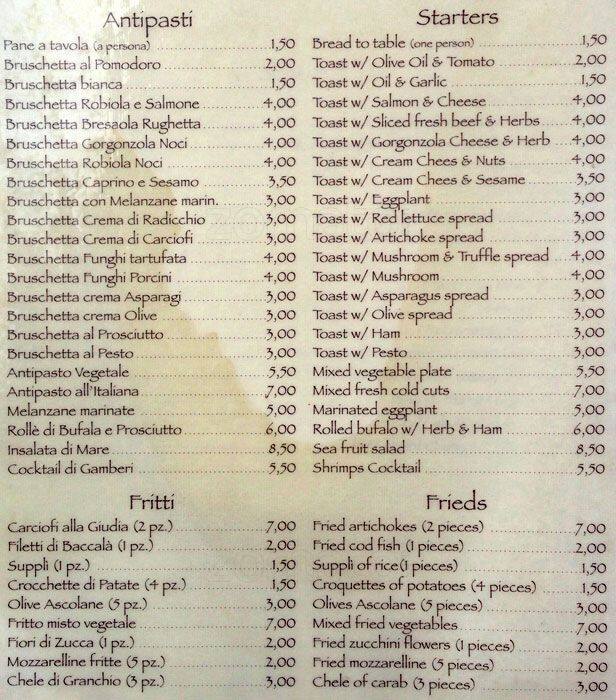 Antipasti

Pane a tavola (a persona) 1,50
Bruschetta al Pomodoro 2,00
Bruschetta bianca 1,50
Bruschetta Robiola e Salmone 4,00
Bruschetta Bresaola Rughetta 4,00
Bruschetta Gorgonzola Noci 4,00
Bruschetta Robiola Noci 4,00
Bruschetta Caprino e Sesamo 3,50
Bruschetta con Melanzane marin. 3,00
Bruschetta Crema di Radicchio 3,00
Bruschetta Crema di Carciofi 3,00
Bruschetta Funghi tartufata 4,00
Bruschetta Funghi Porcini 4,00
Bruschetta crema Asparagi 3,00
Bruschetta crema Olive 3,00
Bruschetta al Prosciutto 3,00
Bruschetta al Pesto 3,00
Antipasto Vegetale 5,50
Antipasto all'Italiana 7,00
Melanzane marinate 5,00
Rollè di Bufala e Prosciutto 6,00
Insalata di Mare 8,50
Cocktail di Gamberi 5,50

Fritti

Carciofi alla Giudia (2 pz.) 7,00
Filetti di Baccalà (1 pz.) 2,00
Supplì (1 pz.) 1,50
Crocchette di Patate (4 pz.) 1,50
Olive Ascolane (5 pz.) 3,00
Fritto misto vegetale 7,00
Fiori di Zucca (1 pz.) 2,00
Mozzarelline fritte (5 pz.) 2,00
Chele di Granchio (3 pz.) 3,00

Starters

Bread to table (one person) 1,50
Toast w/ Olive Oil & Tomato 2,00
Toast w/ Oil & Garlic 1,50
Toast w/ Salmon & Cheese 4,00
Toast w/ Sliced fresh beef & Herbs 4,00
Toast w/ Gorgonzola Cheese & Herb 4,00
Toast w/ Cream Chees & Nuts 4,00
Toast w/ Cream Chees & Sesame 3,50
Toast w/ Eggplant 3,00
Toast w/ Red lettuce spread 3,00
Toast w/ Artichoke spread 3,00
Toast w/ Mushroom & Truffle spread 4,00
Toast w/ Mushroom 4,00
Toast w/ Asparagus spread 3,00
Toast w/ Olive spread 3,00
Toast w/ Ham 3,00
Toast w/ Pesto 3,00
Mixed vegetable plate 5,50
Mixed fresh cold cuts 7,00
Marinated eggplant 5,00
Rolled bufalo w/ Herb & Ham 6,00
Sea fruit salad 8,50
Shrimps Cocktail 5,50

Frieds

Fried artichokes (2 pieces) 7,00
Fried cod fish (1 pieces) 2,00
Supplì of rice(1 pieces) 1,50
Croquettes of potatoes (4 pieces) 1,50
Olives Ascolane (5 pieces) 3,00
Mixed fried vegetables 7,00
Fried zucchini flowers (1 pieces) 2,00
Fried mozzarelline (5 pieces) 2,00
Chele of carab (3 pieces) 3,00